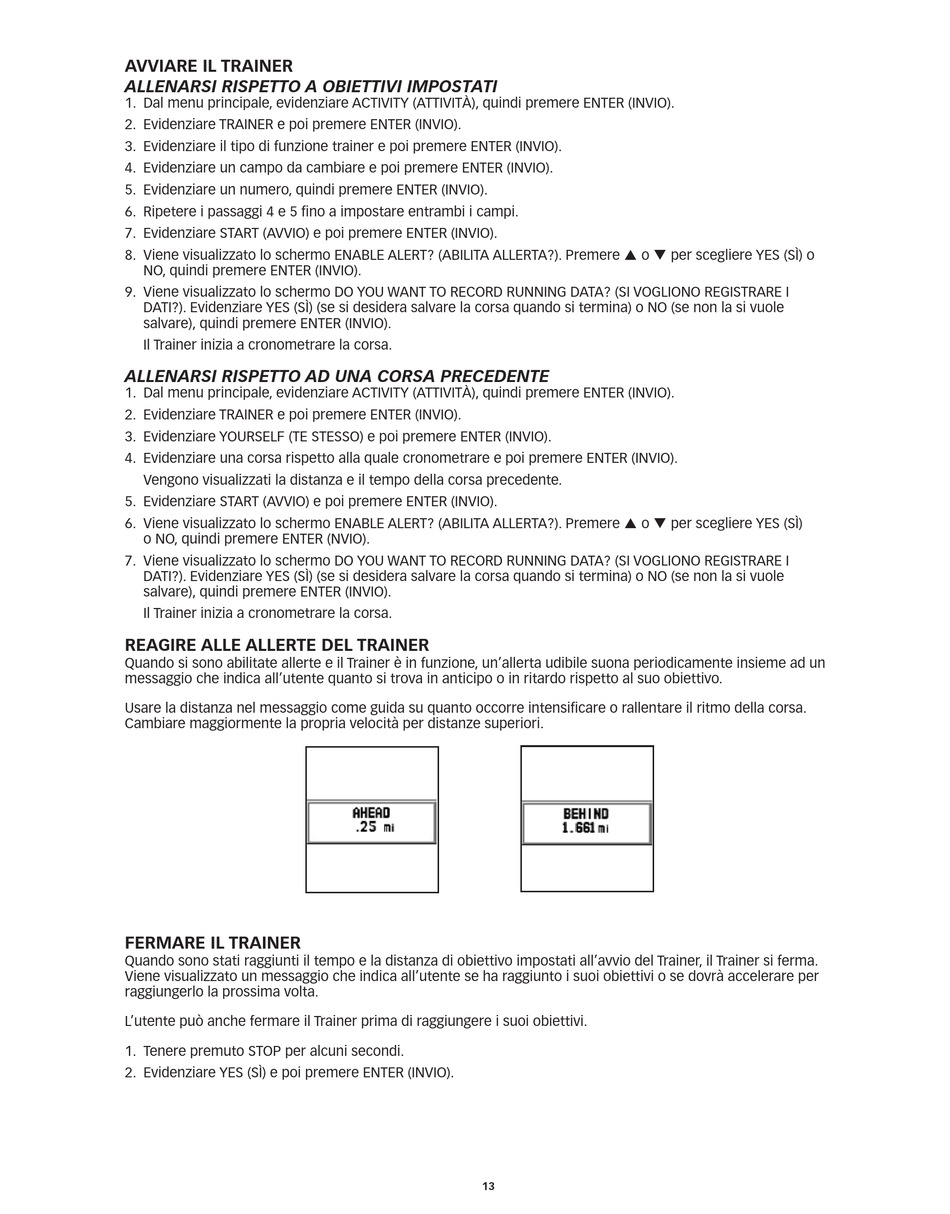 AVVIARE IL TRAINER
ALLENARSI RISPETTO A OBIETTIVI IMPOSTATI
1. Dal menu principale, evidenziare ACTIVITY (ATTIVITÀ), quindi premere ENTER (INVIO).
2. Evidenziare TRAINER e poi premere ENTER (INVIO).
3. Evidenziare il tipo di funzione trainer e poi premere ENTER (INVIO).
4. Evidenziare un campo da cambiare e poi premere ENTER (INVIO).
5. Evidenziare un numero, quindi premere ENTER (INVIO).
6. Ripetere i passaggi 4 e 5 fino a impostare entrambi i campi.
7. Evidenziare START (AVVIO) e poi premere ENTER (INVIO).
8. Viene visualizzato lo schermo ENABLE ALERT? (ABILITA ALLERTA?). Premere ▲ o ▼ per scegliere YES (SÌ) o NO, quindi premere ENTER (INVIO).
9. Viene visualizzato lo schermo DO YOU WANT TO RECORD RUNNING DATA? (SI VOGLIONO REGISTRARE I DATI?). Evidenziare YES (SÌ) (se si desidera salvare la corsa quando si termina) o NO (se non la si vuole salvare), quindi premere ENTER (INVIO).
Il Trainer inizia a cronometrare la corsa.

ALLENARSI RISPETTO AD UNA CORSA PRECEDENTE
1. Dal menu principale, evidenziare ACTIVITY (ATTIVITÀ), quindi premere ENTER (INVIO).
2. Evidenziare TRAINER e poi premere ENTER (INVIO).
3. Evidenziare YOURSELF (TE STESSO) e poi premere ENTER (INVIO).
4. Evidenziare una corsa rispetto alla quale cronometrare e poi premere ENTER (INVIO).
Vengono visualizzati la distanza e il tempo della corsa precedente.
5. Evidenziare START (AVVIO) e poi premere ENTER (INVIO).
6. Viene visualizzato lo schermo ENABLE ALERT? (ABILITA ALLERTA?). Premere ▲ o ▼ per scegliere YES (SÌ) o NO, quindi premere ENTER (NVIO).
7. Viene visualizzato lo schermo DO YOU WANT TO RECORD RUNNING DATA? (SI VOGLIONO REGISTRARE I DATI?). Evidenziare YES (SÌ) (se si desidera salvare la corsa quando si termina) o NO (se non la si vuole salvare), quindi premere ENTER (INVIO).
Il Trainer inizia a cronometrare la corsa.

REAGIRE ALLE ALLERTE DEL TRAINER
Quando si sono abilitate allerte e il Trainer è in funzione, un'allerta udibile suona periodicamente insieme ad un messaggio che indica all'utente quanto si trova in anticipo o in ritardo rispetto al suo obiettivo.

Usare la distanza nel messaggio come guida su quanto occorre intensificare o rallentare il ritmo della corsa. Cambiare maggiormente la propria velocità per distanze superiori.

AHEAD
.25 mi

BEHIND
1.661 mi

FERMARE IL TRAINER
Quando sono stati raggiunti il tempo e la distanza di obiettivo impostati all'avvio del Trainer, il Trainer si ferma. Viene visualizzato un messaggio che indica all'utente se ha raggiunto i suoi obiettivi o se dovrà accelerare per raggiungerlo la prossima volta.

L'utente può anche fermare il Trainer prima di raggiungere i suoi obiettivi.

1. Tenere premuto STOP per alcuni secondi.
2. Evidenziare YES (SÌ) e poi premere ENTER (INVIO).

13